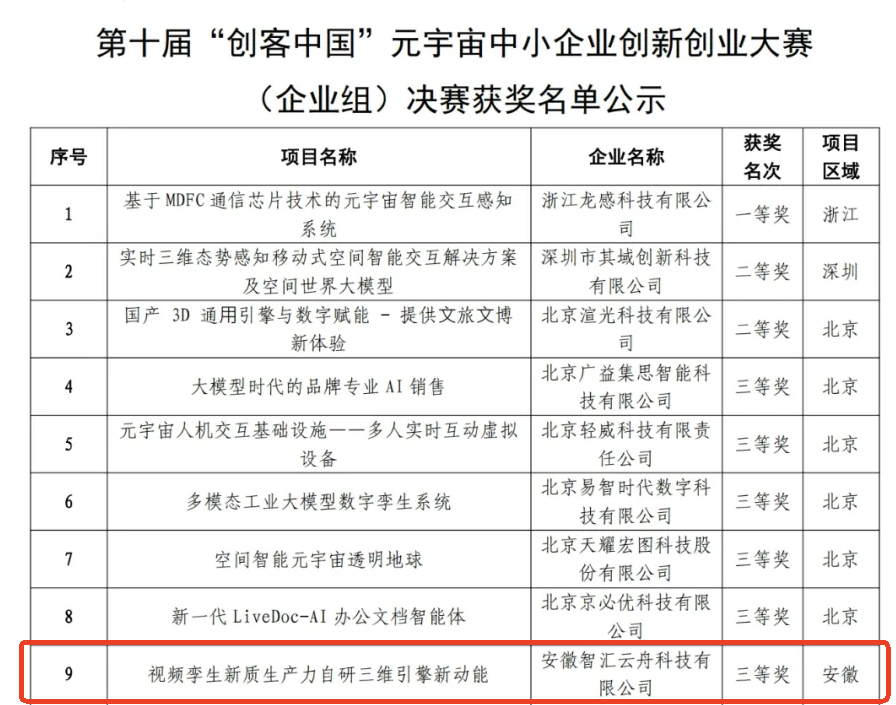 第十届“创客中国”元宇宙中小企业创新创业大赛（企业组）决赛获奖名单公示

| 序号 | 项目名称 | 企业名称 | 获奖名次 | 项目区域 |
|---|---|---|---|---|
| 1 | 基于 MDFC 通信芯片技术的元宇宙智能交互感知系统 | 浙江龙感科技有限公司 | 一等奖 | 浙江 |
| 2 | 实时三维态势感知移动式空间智能交互解决方案及空间世界大模型 | 深圳市其域创新科技有限公司 | 二等奖 | 深圳 |
| 3 | 国产 3D 通用引擎与数字赋能 - 提供文旅文博新体验 | 北京渲光科技有限公司 | 二等奖 | 北京 |
| 4 | 大模型时代的品牌专业 AI 销售 | 北京广益集思智能科技有限公司 | 三等奖 | 北京 |
| 5 | 元宇宙人机交互基础设施——多人实时互动虚拟设备 | 北京轻威科技有限责任公司 | 三等奖 | 北京 |
| 6 | 多模态工业大模型数字孪生系统 | 北京易智时代数字科技有限公司 | 三等奖 | 北京 |
| 7 | 空间智能元宇宙透明地球 | 北京天耀宏图科技股份有限公司 | 三等奖 | 北京 |
| 8 | 新一代 LiveDoc-AI 办公文档智能体 | 北京京必优科技有限公司 | 三等奖 | 北京 |
| 9 | 视频孪生新质生产力自研三维引擎新动能 | 安徽智汇云舟科技有限公司 | 三等奖 | 安徽 |